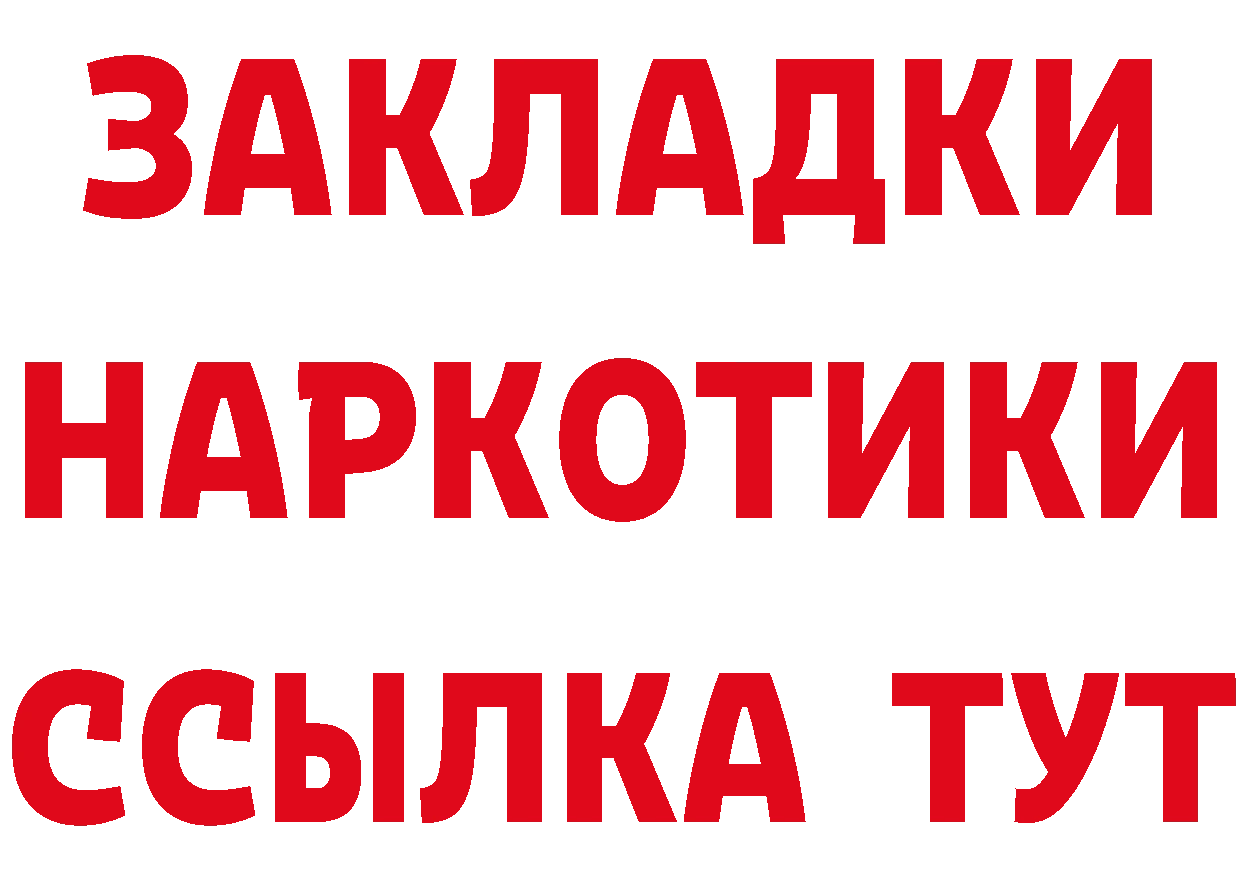 ЗАКЛАДКИ НАРКОТИКИ ССЫЛКА ТУТ